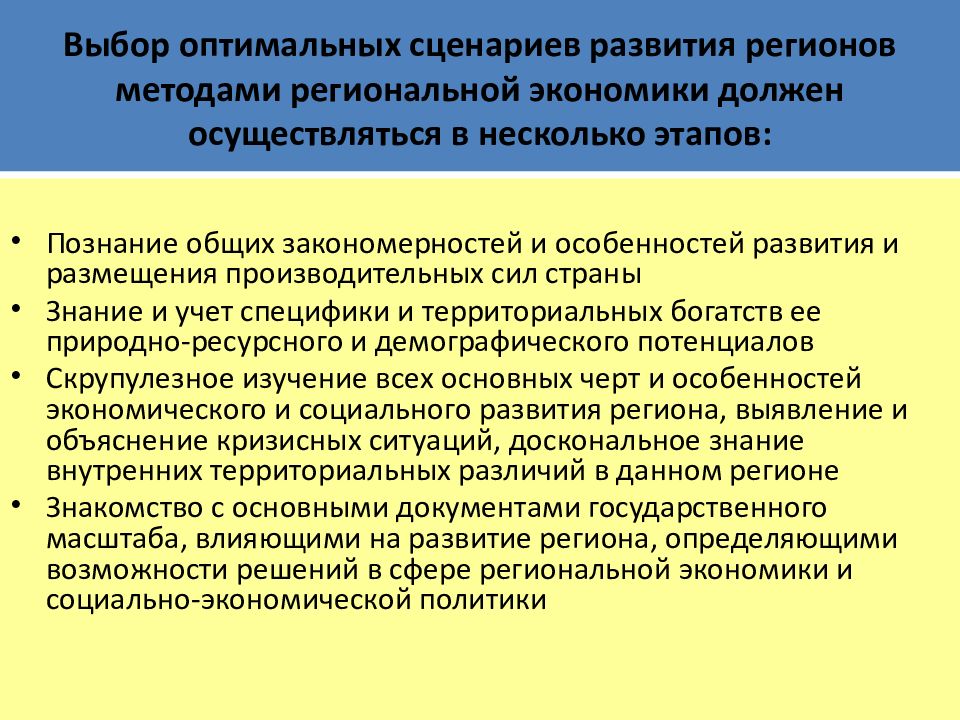 Выбор оптимальных сценариев развития регионов методами региональной экономики должен осуществляться в несколько этапов:

• Познание общих закономерностей и особенностей развития и размещения производительных сил страны
• Знание и учет специфики и территориальных богатств ее природно-ресурсного и демографического потенциалов
• Скрупулезное изучение всех основных черт и особенностей экономического и социального развития региона, выявление и объяснение кризисных ситуаций, доскональное знание внутренних территориальных различий в данном регионе
• Знакомство с основными документами государственного масштаба, влияющими на развитие региона, определяющими возможности решений в сфере региональной экономики и социально-экономической политики